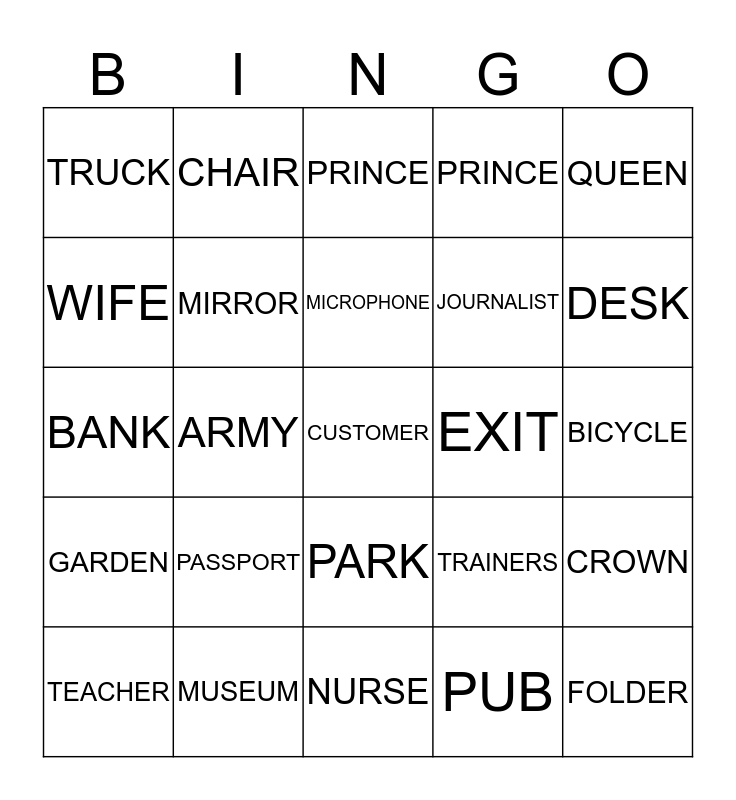 | B | I | N | G | O |
|---|---|---|---|---|
| TRUCK | CHAIR | PRINCE | PRINCE | QUEEN |
| WIFE | MIRROR | MICROPHONE | JOURNALIST | DESK |
| BANK | ARMY | CUSTOMER | EXIT | BICYCLE |
| GARDEN | PASSPORT | PARK | TRAINERS | CROWN |
| TEACHER | MUSEUM | NURSE | PUB | FOLDER |